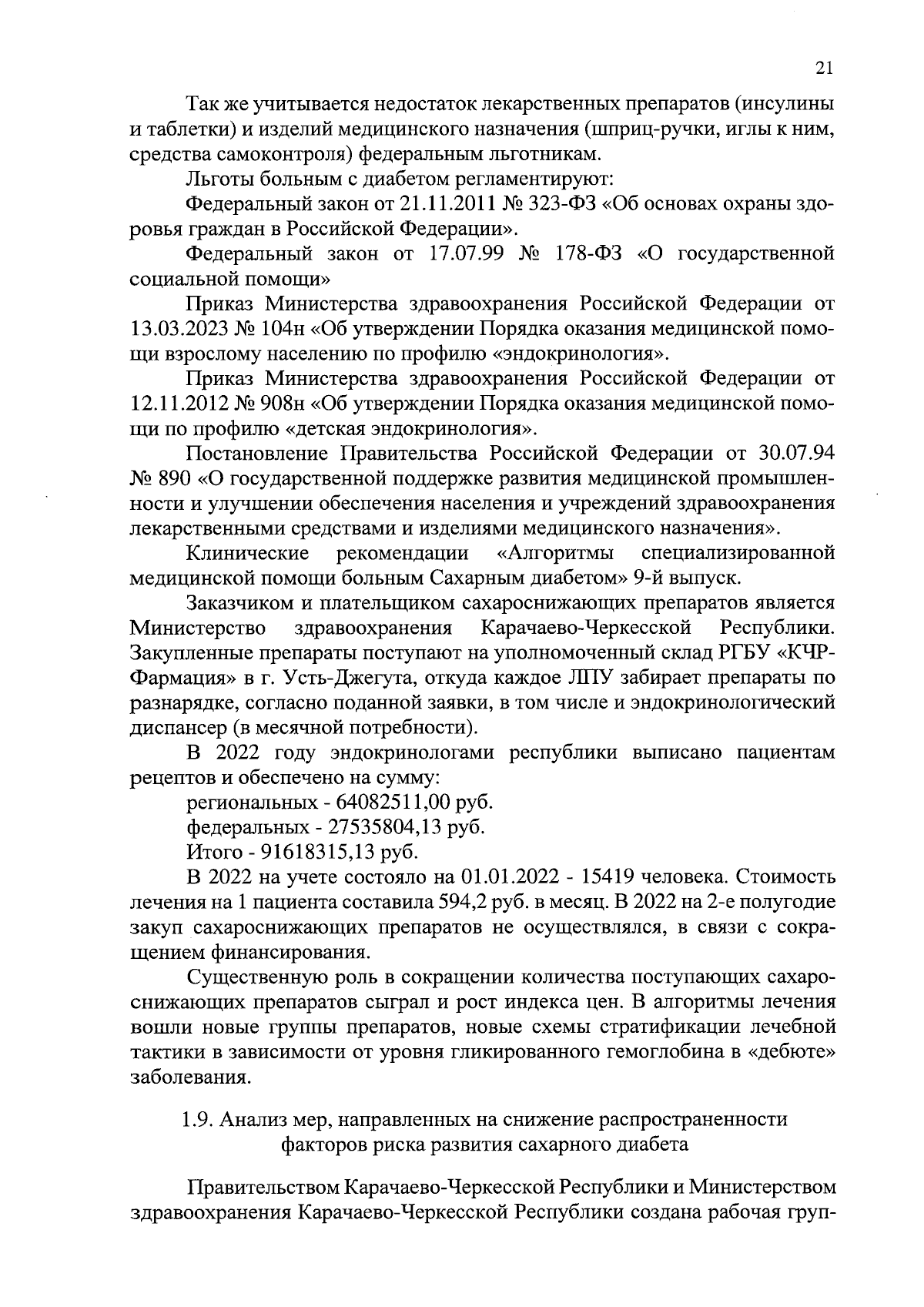 21

Так же учитывается недостаток лекарственных препаратов (инсулины и таблетки) и изделий медицинского назначения (шприц-ручки, иглы к ним, средства самоконтроля) федеральным льготникам.

Льготы больным с диабетом регламентируют:

Федеральный закон от 21.11.2011 № 323-ФЗ «Об основах охраны здоровья граждан в Российской Федерации».

Федеральный закон от 17.07.99 № 178-ФЗ «О государственной социальной помощи»

Приказ Министерства здравоохранения Российской Федерации от 13.03.2023 № 104н «Об утверждении Порядка оказания медицинской помощи взрослому населению по профилю «эндокринология».

Приказ Министерства здравоохранения Российской Федерации от 12.11.2012 № 908н «Об утверждении Порядка оказания медицинской помощи по профилю «детская эндокринология».

Постановление Правительства Российской Федерации от 30.07.94 № 890 «О государственной поддержке развития медицинской промышленности и улучшении обеспечения населения и учреждений здравоохранения лекарственными средствами и изделиями медицинского назначения».

Клинические рекомендации «Алгоритмы специализированной медицинской помощи больным Сахарным диабетом» 9-й выпуск.

Заказчиком и плательщиком сахароснижающих препаратов является Министерство здравоохранения Карачаево-Черкесской Республики. Закупленные препараты поступают на уполномоченный склад РГБУ «КЧР-Фармация» в г. Усть-Джегута, откуда каждое ЛПУ забирает препараты по разнарядке, согласно поданной заявки, в том числе и эндокринологический диспансер (в месячной потребности).

В 2022 году эндокринологами республики выписано пациентам рецептов и обеспечено на сумму:

региональных - 64082511,00 руб.

федеральных - 27535804,13 руб.

Итого - 91618315,13 руб.

В 2022 на учете состояло на 01.01.2022 - 15419 человека. Стоимость лечения на 1 пациента составила 594,2 руб. в месяц. В 2022 на 2-е полугодие закуп сахароснижающих препаратов не осуществлялся, в связи с сокращением финансирования.

Существенную роль в сокращении количества поступающих сахароснижающих препаратов сыграл и рост индекса цен. В алгоритмы лечения вошли новые группы препаратов, новые схемы стратификации лечебной тактики в зависимости от уровня гликированного гемоглобина в «дебюте» заболевания.

1.9. Анализ мер, направленных на снижение распространенности факторов риска развития сахарного диабета

Правительством Карачаево-Черкесской Республики и Министерством здравоохранения Карачаево-Черкесской Республики создана рабочая груп-